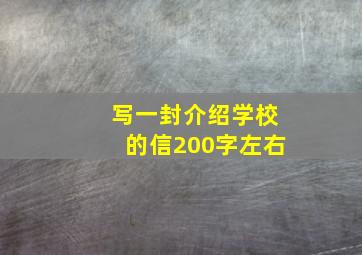 写一封介绍学校的信200字左右